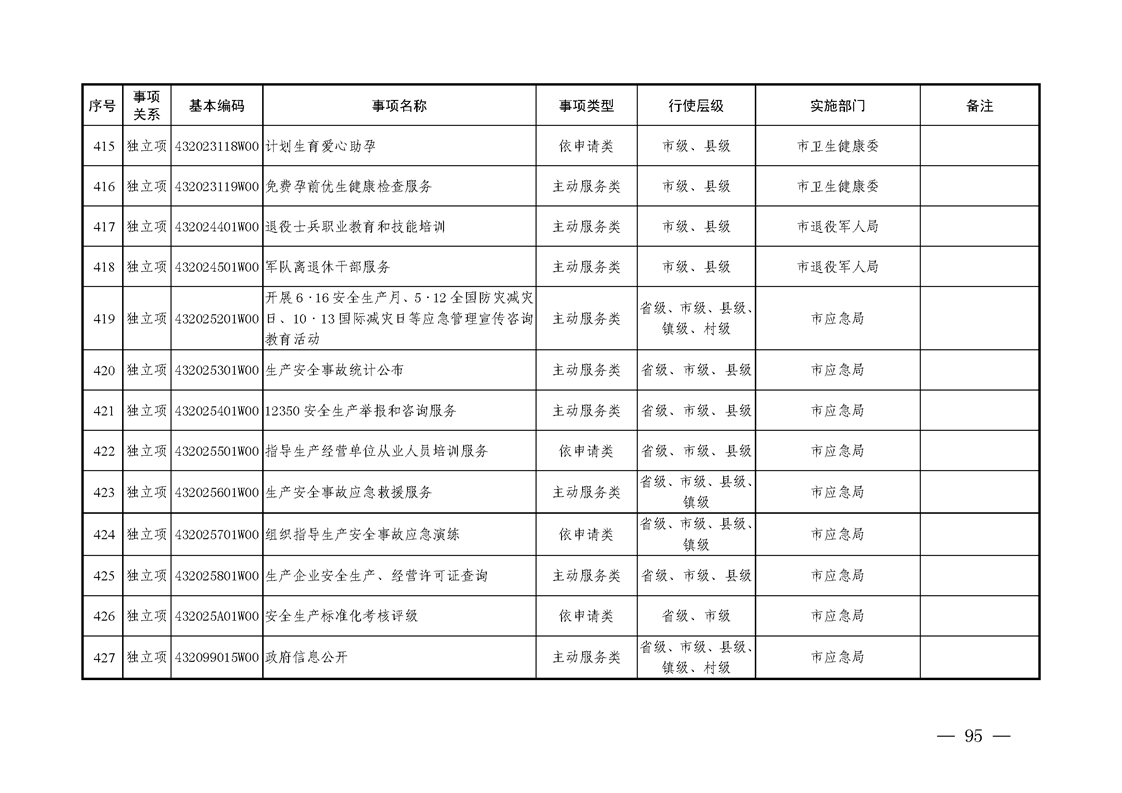 | 序号 | 事项关系 | 基本编码 | 事项名称 | 事项类型 | 行使层级 | 实施部门 | 备注 |
|---|---|---|---|---|---|---|---|
| 415 | 独立项 | 432023118W00 | 计划生育爱心助孕 | 依申请类 | 市级、县级 | 市卫生健康委 | |
| 416 | 独立项 | 432023119W00 | 免费孕前优生健康检查服务 | 主动服务类 | 市级、县级 | 市卫生健康委 | |
| 417 | 独立项 | 432024401W00 | 退役士兵职业教育和技能培训 | 主动服务类 | 市级、县级 | 市退役军人局 | |
| 418 | 独立项 | 432024501W00 | 军队离退休干部服务 | 主动服务类 | 市级、县级 | 市退役军人局 | |
| 419 | 独立项 | 432025201W00 | 开展6·16安全生产月、5·12全国防灾减灾日、10·13国际减灾日等应急管理宣传咨询教育活动 | 主动服务类 | 省级、市级、县级、镇级、村级 | 市应急局 | |
| 420 | 独立项 | 432025301W00 | 生产安全事故统计公布 | 主动服务类 | 省级、市级、县级 | 市应急局 | |
| 421 | 独立项 | 432025401W00 | 12350安全生产举报和咨询服务 | 主动服务类 | 省级、市级、县级 | 市应急局 | |
| 422 | 独立项 | 432025501W00 | 指导生产经营单位从业人员培训服务 | 依申请类 | 省级、市级、县级 | 市应急局 | |
| 423 | 独立项 | 432025601W00 | 生产安全事故应急救援服务 | 主动服务类 | 省级、市级、县级、镇级 | 市应急局 | |
| 424 | 独立项 | 432025701W00 | 组织指导生产安全事故应急演练 | 依申请类 | 省级、市级、县级、镇级 | 市应急局 | |
| 425 | 独立项 | 432025801W00 | 生产企业安全生产、经营许可证查询 | 主动服务类 | 省级、市级、县级 | 市应急局 | |
| 426 | 独立项 | 432025A01W00 | 安全生产标准化考核评级 | 依申请类 | 省级、市级 | 市应急局 | |
| 427 | 独立项 | 432099015W00 | 政府信息公开 | 主动服务类 | 省级、市级、县级、镇级、村级 | 市应急局 | |

— 95 —